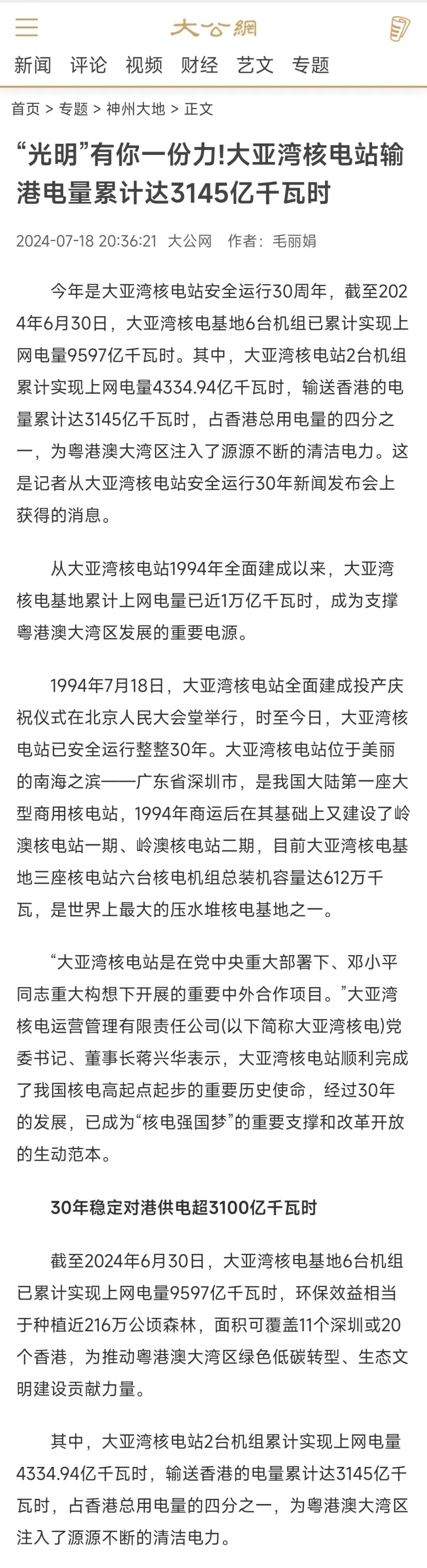 大公網

新闻 评论 视频 财经 艺文 专题

首页 > 专题 > 神州大地 > 正文

“光明”有你一份力!大亚湾核电站输港电量累计达3145亿千瓦时

2024-07-18 20:36:21 大公网 作者：毛丽娟

今年是大亚湾核电站安全运行30周年，截至2024年6月30日，大亚湾核电基地6台机组已累计实现上网电量9597亿千瓦时。其中，大亚湾核电站2台机组累计实现上网电量4334.94亿千瓦时，输送香港的电量累计达3145亿千瓦时，占香港总用电量的四分之一，为粤港澳大湾区注入了源源不断的清洁电力。这是记者从大亚湾核电站安全运行30年新闻发布会上获得的消息。

从大亚湾核电站1994年全面建成以来，大亚湾核电基地累计上网电量已近1万亿千瓦时，成为支撑粤港澳大湾区发展的重要电源。

1994年7月18日，大亚湾核电站全面建成投产庆祝仪式在北京人民大会堂举行，时至今日，大亚湾核电站已安全运行整整30年。大亚湾核电站位于美丽的南海之滨——广东省深圳市，是我国大陆第一座大型商用核电站，1994年商运后在其基础上又建设了岭澳核电站一期、岭澳核电站二期，目前大亚湾核电基地三座核电站六台核电机组总装机容量达612万千瓦，是世界上最大的压水堆核电基地之一。

“大亚湾核电站是在党中央重大部署下、邓小平同志重大构想下开展的重要中外合作项目。”大亚湾核电运营管理有限责任公司(以下简称大亚湾核电)党委书记、董事长蒋兴华表示，大亚湾核电站顺利完成了我国核电高起点起步的重要历史使命，经过30年的发展，已成为“核电强国梦”的重要支撑和改革开放的生动范本。

30年稳定对港供电超3100亿千瓦时

截至2024年6月30日，大亚湾核电基地6台机组已累计实现上网电量9597亿千瓦时，环保效益相当于种植近216万公顷森林，面积可覆盖11个深圳或20个香港，为推动粤港澳大湾区绿色低碳转型、生态文明建设贡献力量。

其中，大亚湾核电站2台机组累计实现上网电量4334.94亿千瓦时，输送香港的电量累计达3145亿千瓦时，占香港总用电量的四分之一，为粤港澳大湾区注入了源源不断的清洁电力。